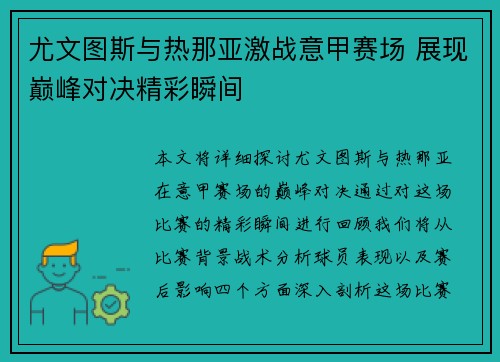 尤文图斯与热那亚激战意甲赛场 展现巅峰对决精彩瞬间

本文将详细探讨尤文图斯与热那亚在意甲赛场的巅峰对决通过对这场比赛的精彩瞬间进行回顾我们将从比赛背景战术分析球员表现以及赛后影响四个方面深入剖析这场比赛